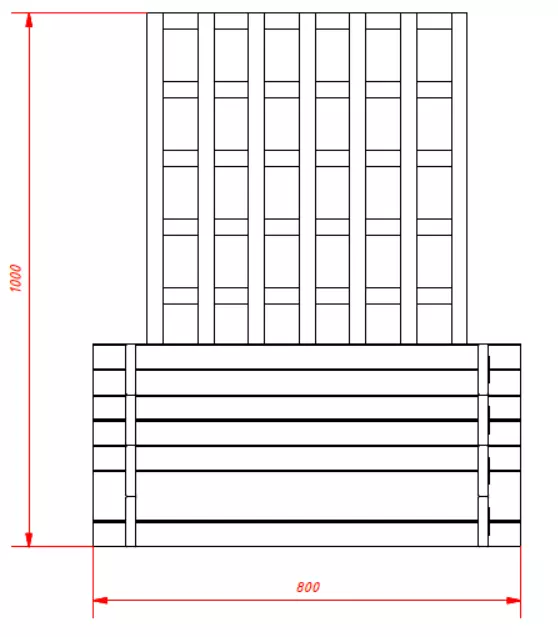 1000

800